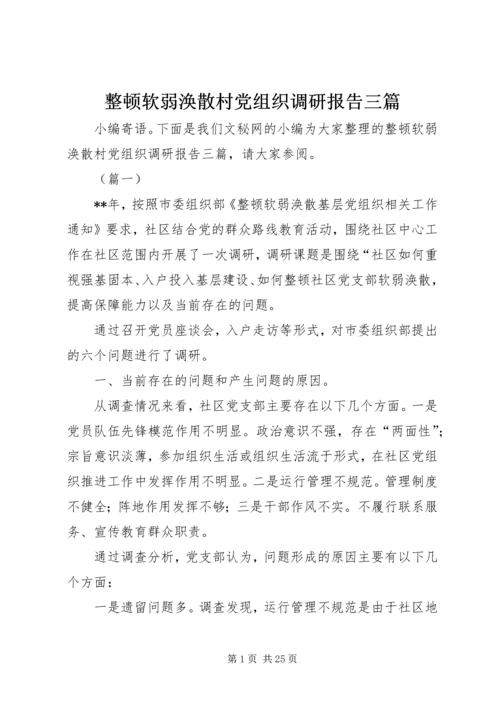 整顿软弱涣散村党组织调研报告三篇

小编寄语。下面是我们文秘网的小编为大家整理的整顿软弱涣散村党组织调研报告三篇，请大家参阅。

（篇一）

**年，按照市委组织部《整顿软弱涣散基层党组织相关工作通知》要求，社区结合党的群众路线教育活动，围绕社区中心工作在社区范围内开展了一次调研，调研课题是围绕“社区如何重视强基固本、入户投入基层建设、如何整顿社区党支部软弱涣散，提高保障能力以及当前存在的问题。

通过召开党员座谈会，入户走访等形式，对市委组织部提出的六个问题进行了调研。

一、当前存在的问题和产生问题的原因。

从调查情况来看，社区党支部主要存在以下几个方面。一是党员队伍先锋模范作用不明显。政治意识不强，存在“两面性”；宗旨意识淡薄，参加组织生活或组织生活流于形式，在社区党组织推进工作中发挥作用不明显。二是运行管理不规范。管理制度不健全；阵地作用发挥不够；三是干部作风不实。不履行联系服务、宣传教育群众职责。

通过调查分析，党支部认为，问题形成的原因主要有以下几个方面：

一是遗留问题多。调查发现，运行管理不规范是由于社区地

第 1 页 共 25 页